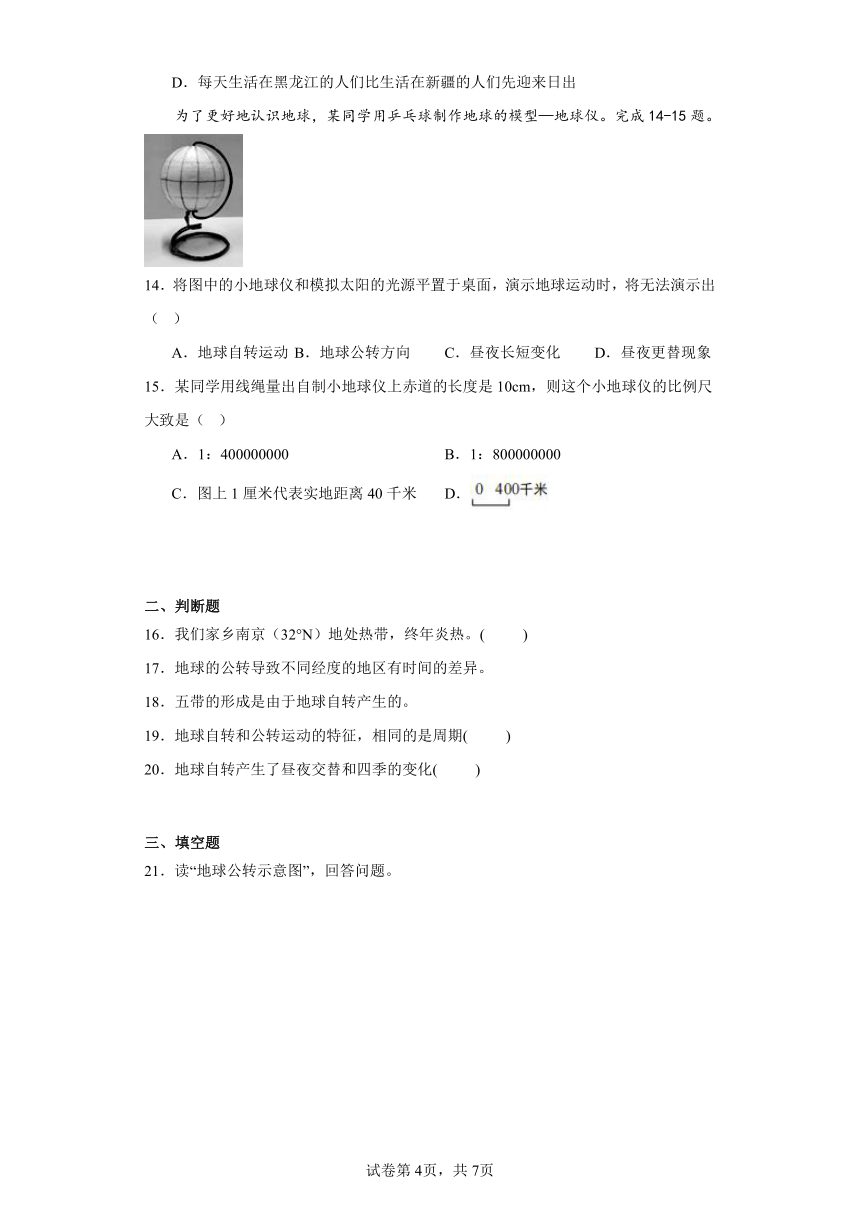 D．每天生活在黑龙江的人们比生活在新疆的人们先迎来日出

为了更好地认识地球，某同学用乒乓球制作地球的模型—地球仪。完成 14-15 题。

14．将图中的小地球仪和模拟太阳的光源平置于桌面，演示地球运动时，将无法演示出（　）

A．地球自转运动 B．地球公转方向　　C．昼夜长短变化　　D．昼夜更替现象

15．某同学用线绳量出自制小地球仪上赤道的长度是 10cm，则这个小地球仪的比例尺大致是（　）

A．1：400000000　　B．1：800000000

C．图上 1 厘米代表实地距离 40 千米　　D．0 400千米

二、判断题

16．我们家乡南京（32°N）地处热带，终年炎热。(　　)

17．地球的公转导致不同经度的地区有时间的差异。

18．五带的形成是由于地球自转产生的。

19．地球自转和公转运动的特征，相同的是周期(　　)

20．地球自转产生了昼夜交替和四季的变化(　　)

三、填空题

21．读“地球公转示意图”，回答问题。

试卷第 4页，共 7页